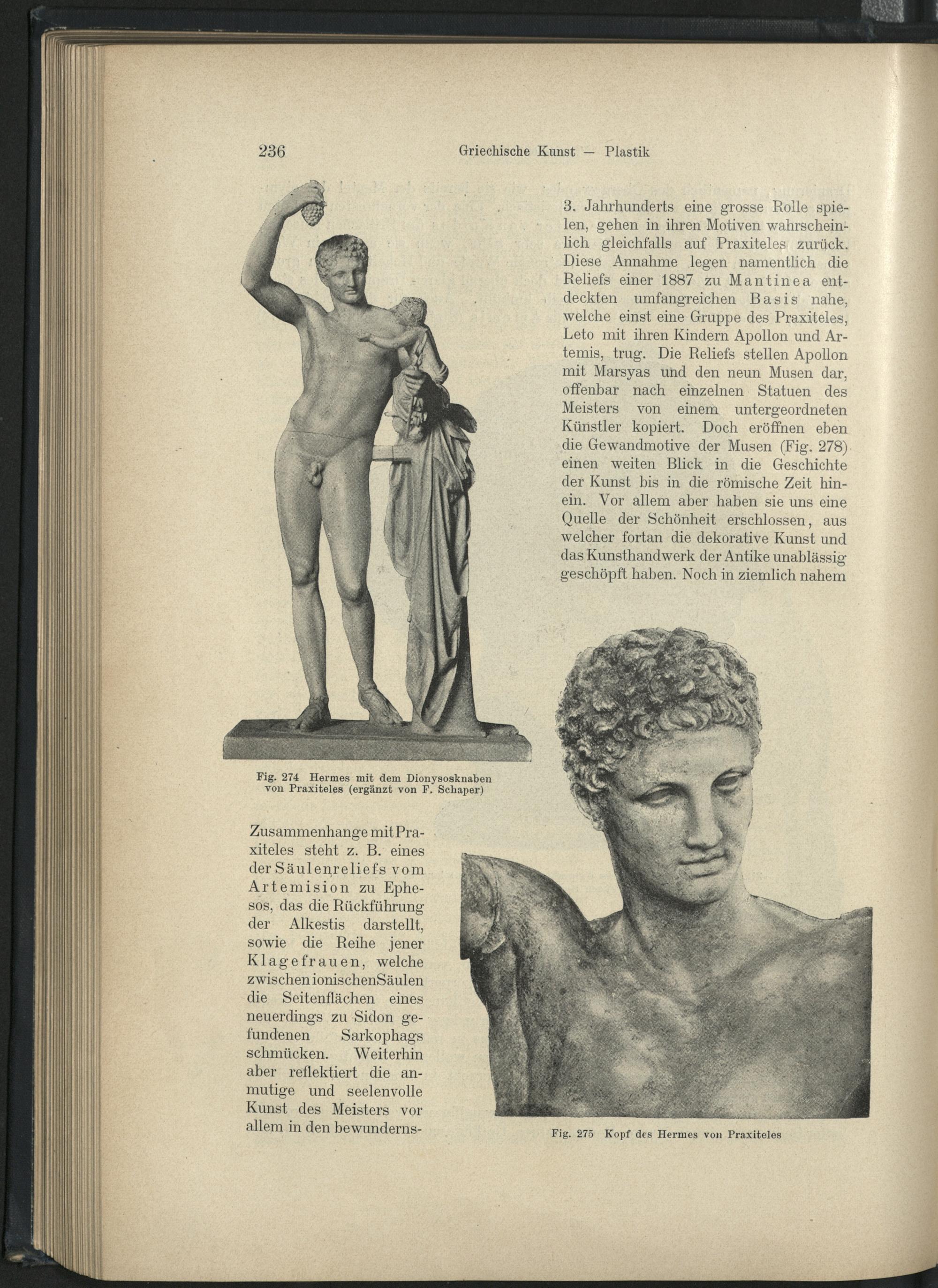 236 Griechische Kunst — Plastik

3. Jahrhunderts eine grosse Rolle spielen, gehen in ihren Motiven wahrscheinlich gleichfalls auf Praxiteles zurück. Diese Annahme legen namentlich die Reliefs einer 1887 zu Mantinea entdeckten umfangreichen Basis nahe, welche einst eine Gruppe des Praxiteles, Leto mit ihren Kindern Apollon und Artemis, trug. Die Reliefs stellen Apollon mit Marsyas und den neun Musen dar, offenbar nach einzelnen Statuen des Meisters von einem untergeordneten Künstler kopiert. Doch eröffnen eben die Gewandmotive der Musen (Fig. 278) einen weiten Blick in die Geschichte der Kunst bis in die römische Zeit hinein. Vor allem aber haben sie uns eine Quelle der Schönheit erschlossen, aus welcher fortan die dekorative Kunst und das Kunsthandwerk der Antike unablässig geschöpft haben. Noch in ziemlich nahem

Fig. 274 Hermes mit dem Dionysosknaben von Praxiteles (ergänzt von F. Schaper)

Zusammenhange mit Praxiteles steht z. B. eines der Säulenreliefs vom Artemision zu Ephesos, das die Rückführung der Alkestis darstellt, sowie die Reihe jener Klagefrauen, welche zwischen ionischen Säulen die Seitenflächen eines neuerdings zu Sidon gefundenen Sarkophags schmücken. Weiterhin aber reflektiert die anmutige und seelenvolle Kunst des Meisters vor allem in den bewunderns-

Fig. 275 Kopf des Hermes von Praxiteles